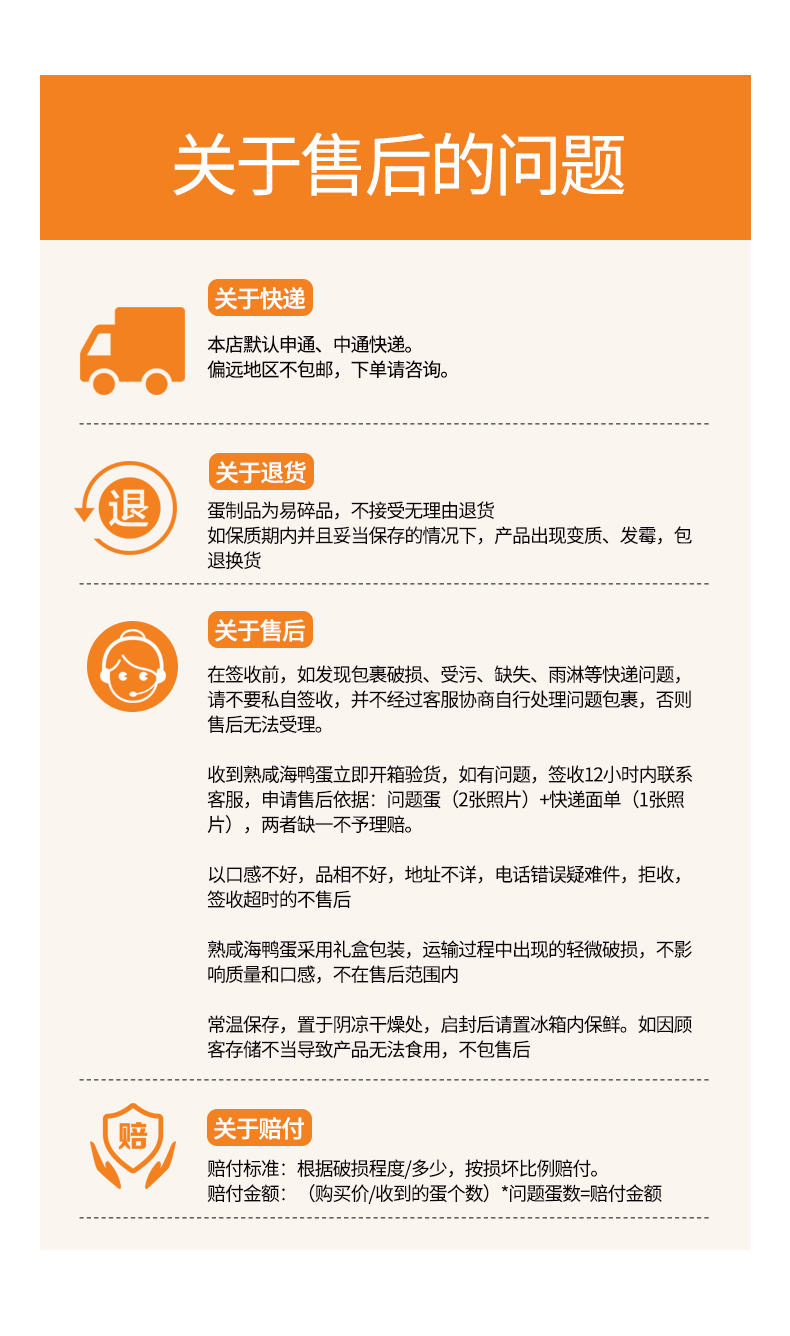 关于售后的问题

关于快递

本店默认申通、中通快递。
偏远地区不包邮，下单请咨询。

退

关于退货

蛋制品为易碎品，不接受无理由退货
如保质期内并且妥当保存的情况下，产品出现变质、发霉，包退换货

关于售后

在签收前，如发现包裹破损、受污、缺失、雨淋等快递问题，请不要私自签收，并不经过客服协商自行处理问题包裹，否则售后无法受理。

收到熟咸海鸭蛋立即开箱验货，如有问题，签收12小时内联系客服，申请售后依据：问题蛋（2张照片）+快递面单（1张照片），两者缺一不予理赔。

以口感不好，品相不好，地址不详，电话错误疑难件，拒收，签收超时的不售后

熟咸海鸭蛋采用礼盒包装，运输过程中出现的轻微破损，不影响质量和口感，不在售后范围内

常温保存，置于阴凉干燥处，启封后请置冰箱内保鲜。如因顾客存储不当导致产品无法食用，不包售后

赔

关于赔付

赔付标准：根据破损程度/多少，按损坏比例赔付。
赔付金额：（购买价/收到的蛋个数）*问题蛋数=赔付金额